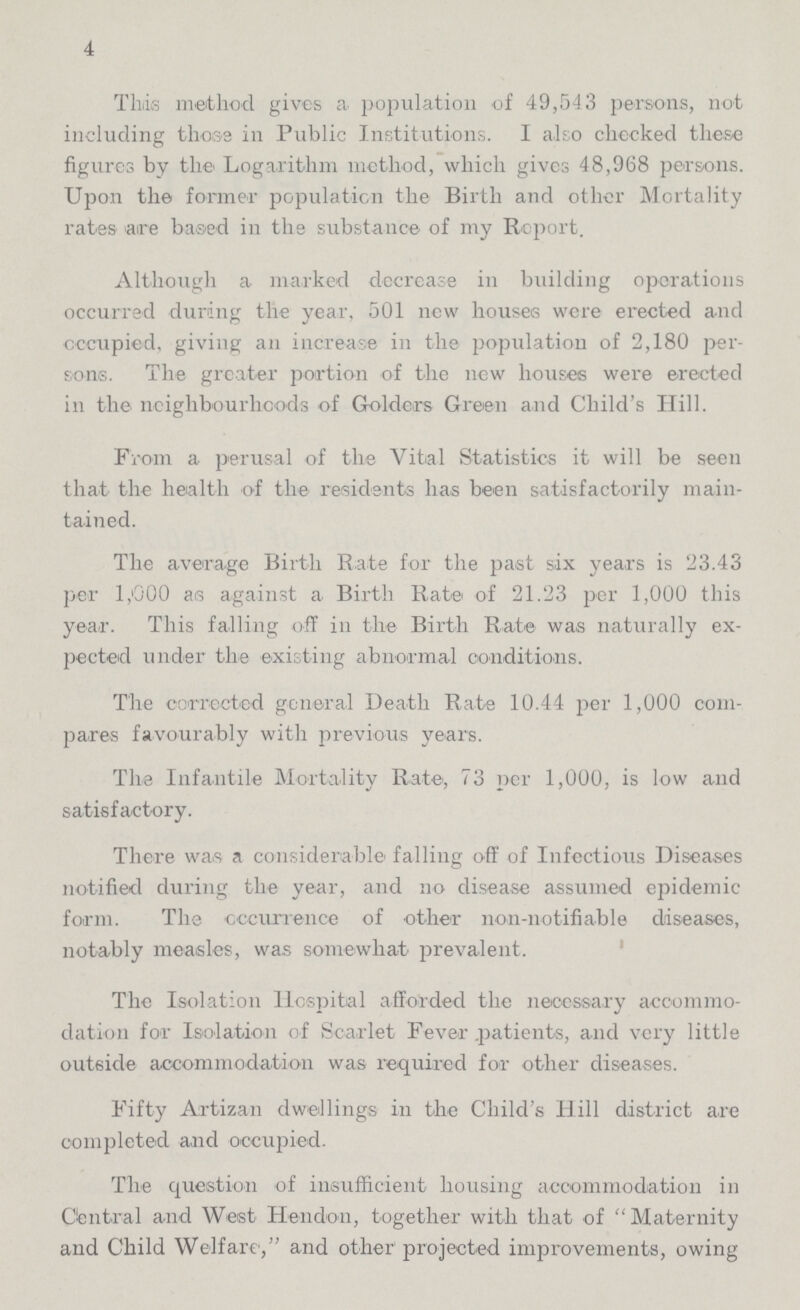 4

This method gives a population of 49,543 persons, not including those in Public Institutions. I also checked these figures by the Logarithm method, which gives 48,968 persons. Upon the former population the Birth and other Mortality rates are based in the substance of my Report.

Although a marked decrease in building operations occurred during the year, 501 new houses were erected and occupied, giving an increase in the population of 2,180 persons. The greater portion of the new houses were erected in the neighbourhoods of Golders Green and Child's Hill.

From a perusal of the Vital Statistics it will be seen that the health of the residents has been satisfactorily maintained.

The average Birth Rate for the past six years is 23.43 per 1,000 as against a Birth Rate of 21.23 per 1,000 this year. This falling off in the Birth Rate was naturally expected under the existing abnormal conditions.

The corrected general Death Rate 10.44 per 1,000 compares favourably with previous years.

The Infantile Mortality Rate, 73 per 1,000, is low and satisfactory.

There was a considerable falling off of Infectious Diseases notified during the year, and no disease assumed epidemic form. The occurrence of other non-notifiable diseases, notably measles, was somewhat prevalent.

The Isolation Hospital afforded the necessary accommodation for Isolation of Scarlet Fever patients, and very little outside accommodation was required for other diseases.

Fifty Artizan dwellings in the Child's Hill district are completed and occupied.

The question of insufficient housing accommodation in Central and West Hendon, together with that of "Maternity and Child Welfare," and other projected improvements, owing